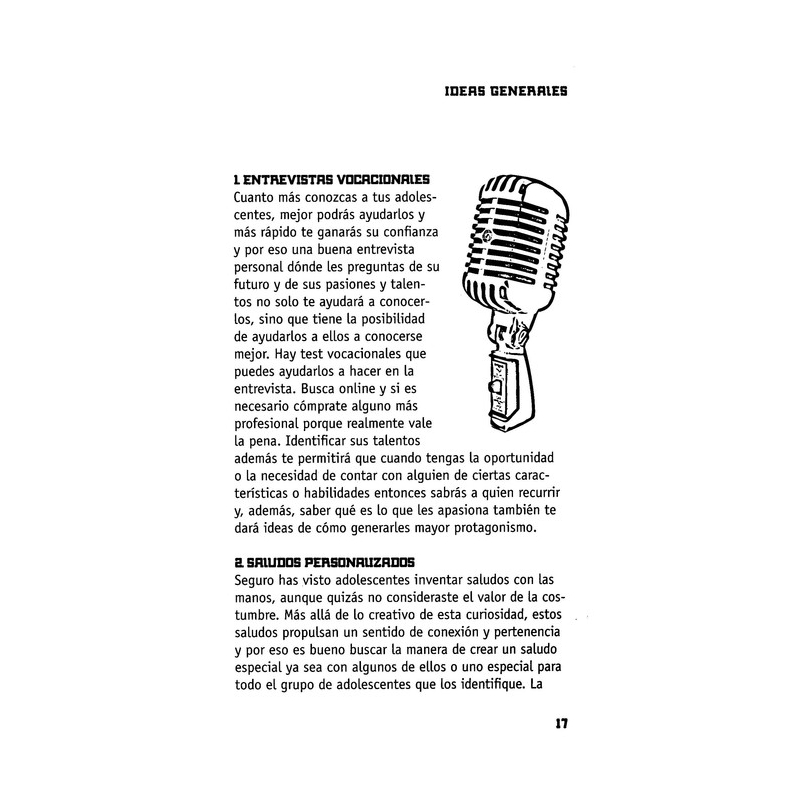 IDEAS GENERALES

1. ENTREVISTAS VOCACIONALES
Cuanto más conozcas a tus adolescentes, mejor podrás ayudarlos y más rápido te ganarás su confianza y por eso una buena entrevista personal dónde les preguntas de su futuro y de sus pasiones y talentos no solo te ayudará a conocerlos, sino que tiene la posibilidad de ayudarlos a ellos a conocerse mejor. Hay test vocacionales que puedes ayudarlos a hacer en la entrevista. Busca online y si es necesario cómprate alguno más profesional porque realmente vale la pena. Identificar sus talentos además te permitirá que cuando tengas la oportunidad o la necesidad de contar con alguien de ciertas características o habilidades entonces sabrás a quien recurrir y, además, saber qué es lo que les apasiona también te dará ideas de cómo generarles mayor protagonismo.

2. SALUDOS PERSONALIZADOS
Seguro has visto adolescentes inventar saludos con las manos, aunque quizás no consideraste el valor de la costumbre. Más allá de lo creativo de esta curiosidad, estos saludos propulsan un sentido de conexión y pertenencia y por eso es bueno buscar la manera de crear un saludo especial ya sea con algunos de ellos o uno especial para todo el grupo de adolescentes que los identifique. La

17